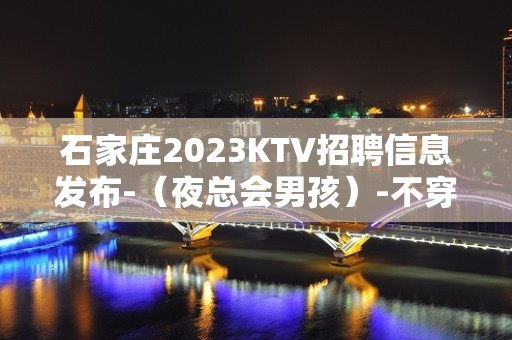 石家庄2023KTV招聘信息发布-（夜总会男孩）-不穿